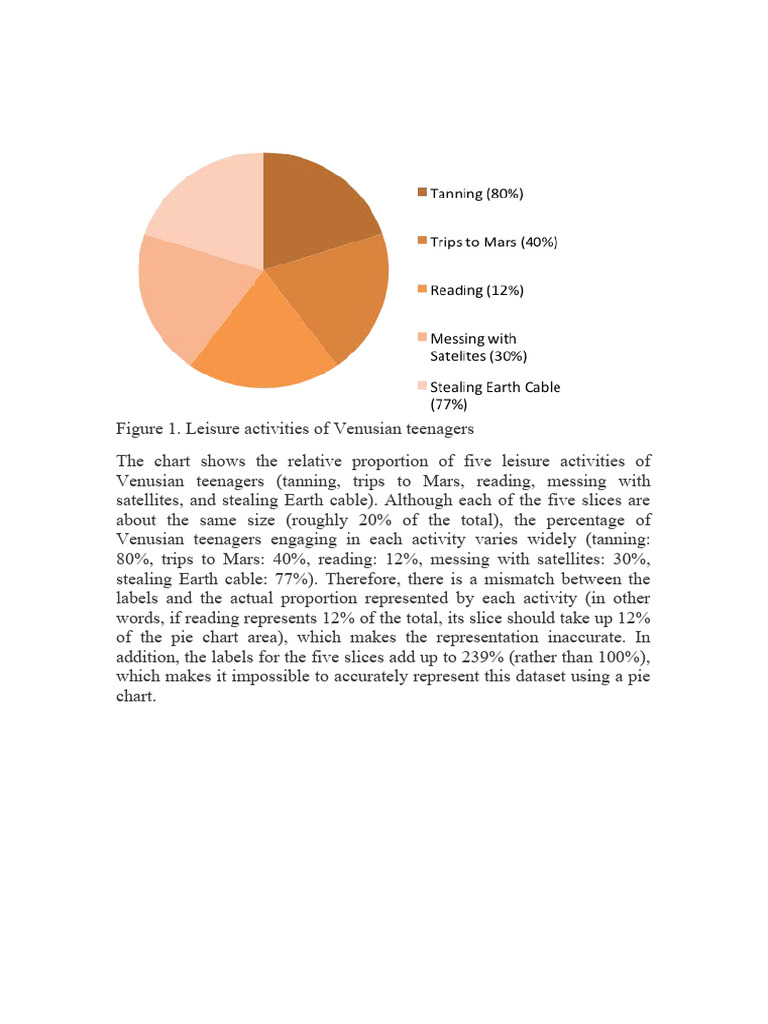 Tanning (80%)

Trips to Mars (40%)

Reading (12%)

Messing with Satelites (30%)

Stealing Earth Cable (77%)

Figure 1. Leisure activities of Venusian teenagers

The chart shows the relative proportion of five leisure activities of Venusian teenagers (tanning, trips to Mars, reading, messing with satellites, and stealing Earth cable). Although each of the five slices are about the same size (roughly 20% of the total), the percentage of Venusian teenagers engaging in each activity varies widely (tanning: 80%, trips to Mars: 40%, reading: 12%, messing with satellites: 30%, stealing Earth cable: 77%). Therefore, there is a mismatch between the labels and the actual proportion represented by each activity (in other words, if reading represents 12% of the total, its slice should take up 12% of the pie chart area), which makes the representation inaccurate. In addition, the labels for the five slices add up to 239% (rather than 100%), which makes it impossible to accurately represent this dataset using a pie chart.